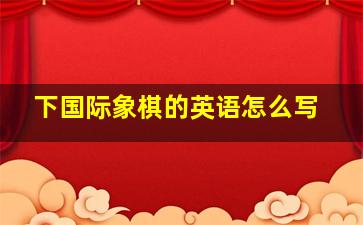 下国际象棋的英语怎么写